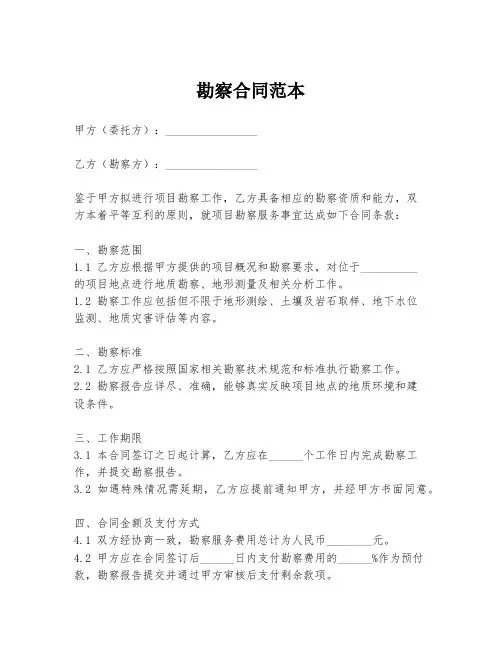 勘察合同范本

甲方（委托方）：________________

乙方（勘察方）：________________

鉴于甲方拟进行项目勘察工作，乙方具备相应的勘察资质和能力，双方本着平等互利的原则，就项目勘察服务事宜达成如下合同条款：

一、勘察范围
1.1 乙方应根据甲方提供的项目概况和勘察要求，对位于__________的项目地点进行地质勘察、地形测量及相关分析工作。
1.2 勘察工作应包括但不限于地形测绘、土壤及岩石取样、地下水位监测、地质灾害评估等内容。

二、勘察标准
2.1 乙方应严格按照国家相关勘察技术规范和标准执行勘察工作。
2.2 勘察报告应详尽、准确，能够真实反映项目地点的地质环境和建设条件。

三、工作期限
3.1 本合同签订之日起计算，乙方应在______个工作日内完成勘察工作，并提交勘察报告。
3.2 如遇特殊情况需延期，乙方应提前通知甲方，并经甲方书面同意。

四、合同金额及支付方式
4.1 双方经协商一致，勘察服务费用总计为人民币________元。
4.2 甲方应在合同签订后______日内支付勘察费用的______%作为预付款，勘察报告提交并通过甲方审核后支付剩余款项。